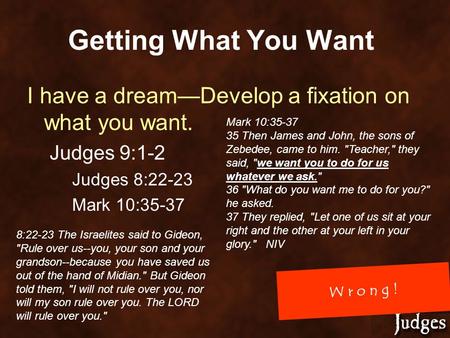 Getting What You Want

I have a dream—Develop a fixation on what you want.

Judges 9:1-2

Judges 8:22-23

Mark 10:35-37

8:22-23 The Israelites said to Gideon, "Rule over us--you, your son and your grandson--because you have saved us out of the hand of Midian." But Gideon told them, "I will not rule over you, nor will my son rule over you. The LORD will rule over you."

Mark 10:35-37
35 Then James and John, the sons of Zebedee, came to him. "Teacher," they said, "we want you to do for us whatever we ask."
36 "What do you want me to do for you?" he asked.
37 They replied, "Let one of us sit at your right and the other at your left in your glory." NIV

Wrong!

Judges